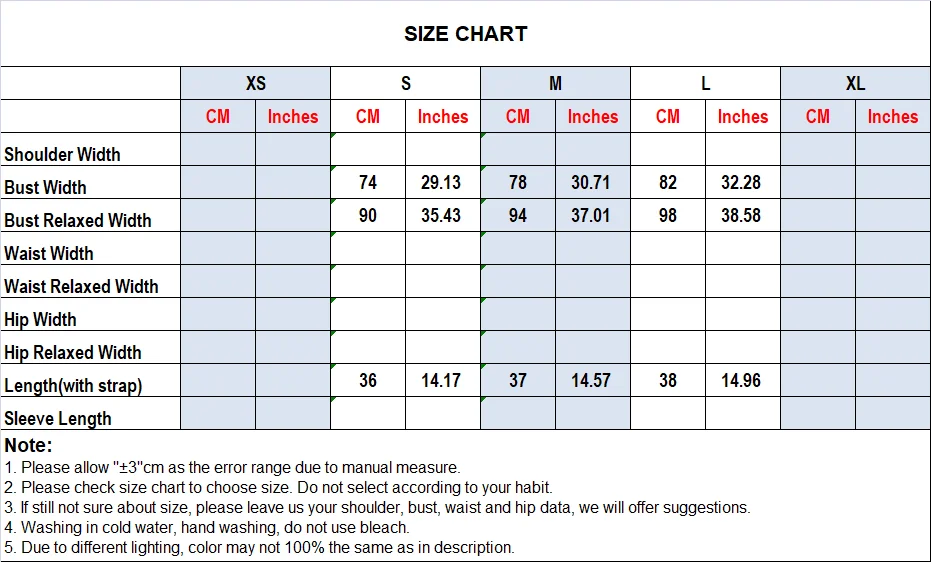 SIZE CHART

| | XS | | S | | M | | L | | XL | |
|---|---|---|---|---|---|---|---|---|---|---|
| | CM | Inches | CM | Inches | CM | Inches | CM | Inches | CM | Inches |
| Shoulder Width | | | | | | | | | | |
| Bust Width | | | 74 | 29.13 | 78 | 30.71 | 82 | 32.28 | | |
| Bust Relaxed Width | | | 90 | 35.43 | 94 | 37.01 | 98 | 38.58 | | |
| Waist Width | | | | | | | | | | |
| Waist Relaxed Width | | | | | | | | | | |
| Hip Width | | | | | | | | | | |
| Hip Relaxed Width | | | | | | | | | | |
| Length(with strap) | | | 36 | 14.17 | 37 | 14.57 | 38 | 14.96 | | |
| Sleeve Length | | | | | | | | | | |

Note:
1. Please allow "±3"cm as the error range due to manual measure.
2. Please check size chart to choose size. Do not select according to your habit.
3. If still not sure about size, please leave us your shoulder, bust, waist and hip data, we will offer suggestions.
4. Washing in cold water, hand washing, do not use bleach.
5. Due to different lighting, color may not 100% the same as in description.